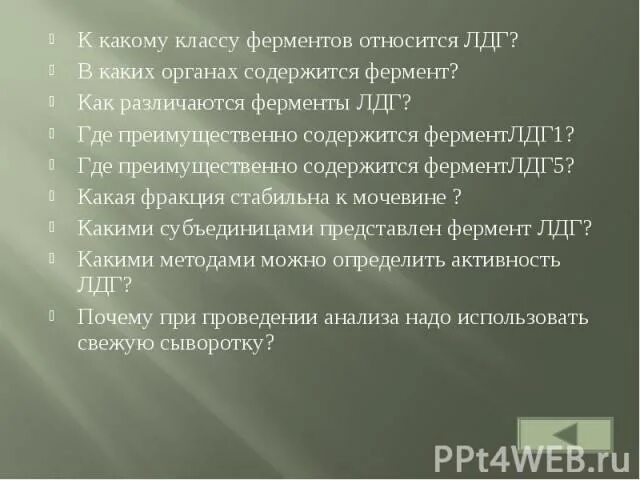 К какому классу ферментов относится ЛДГ?
В каких органах содержится фермент?
Как различаются ферменты ЛДГ?
Где преимущественно содержится ферментЛДГ1?
Где преимущественно содержится ферментЛДГ5?
Какая фракция стабильна к мочевине ?
Какими субъединицами представлен фермент ЛДГ?
Какими методами можно определить активность ЛДГ?
Почему при проведении анализа надо использовать свежую сыворотку?

PPt4WEB.ru